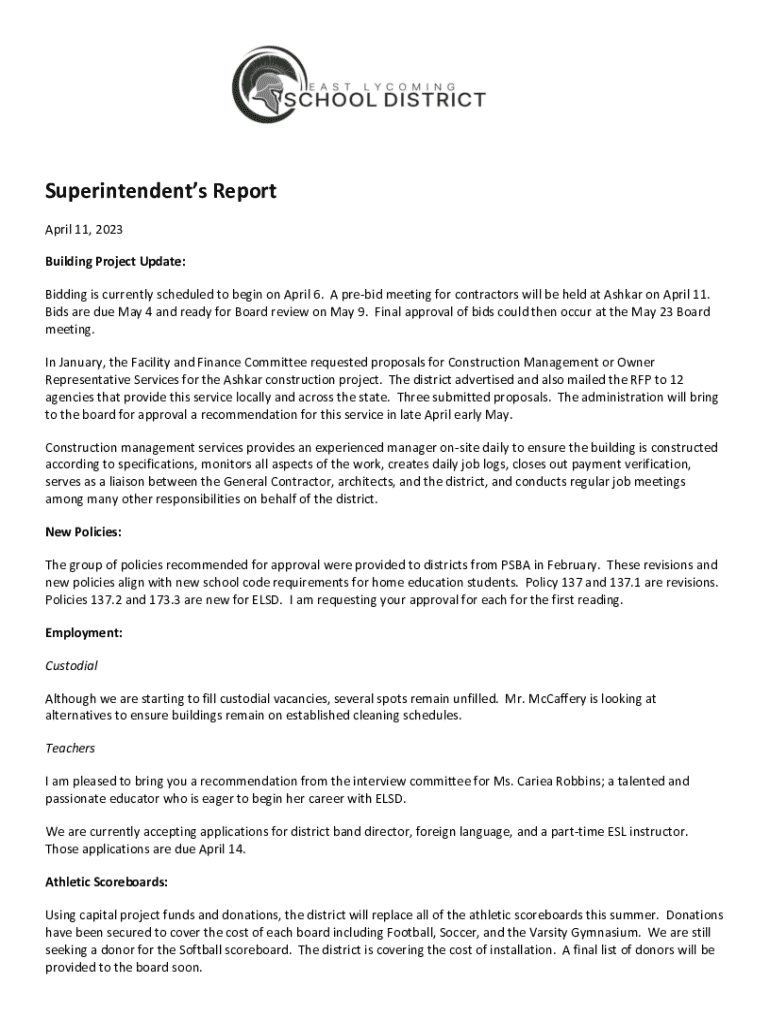 EAST LYCOMING
SCHOOL DISTRICT

Superintendent's Report

April 11, 2023

Building Project Update:

Bidding is currently scheduled to begin on April 6. A pre-bid meeting for contractors will be held at Ashkar on April 11. Bids are due May 4 and ready for Board review on May 9. Final approval of bids could then occur at the May 23 Board meeting.

In January, the Facility and Finance Committee requested proposals for Construction Management or Owner Representative Services for the Ashkar construction project. The district advertised and also mailed the RFP to 12 agencies that provide this service locally and across the state. Three submitted proposals. The administration will bring to the board for approval a recommendation for this service in late April early May.

Construction management services provides an experienced manager on-site daily to ensure the building is constructed according to specifications, monitors all aspects of the work, creates daily job logs, closes out payment verification, serves as a liaison between the General Contractor, architects, and the district, and conducts regular job meetings among many other responsibilities on behalf of the district.

New Policies:

The group of policies recommended for approval were provided to districts from PSBA in February. These revisions and new policies align with new school code requirements for home education students. Policy 137 and 137.1 are revisions. Policies 137.2 and 173.3 are new for ELSD. I am requesting your approval for each for the first reading.

Employment:

Custodial

Although we are starting to fill custodial vacancies, several spots remain unfilled. Mr. McCaffery is looking at alternatives to ensure buildings remain on established cleaning schedules.

Teachers

I am pleased to bring you a recommendation from the interview committee for Ms. Cariea Robbins; a talented and passionate educator who is eager to begin her career with ELSD.

We are currently accepting applications for district band director, foreign language, and a part-time ESL instructor. Those applications are due April 14.

Athletic Scoreboards:

Using capital project funds and donations, the district will replace all of the athletic scoreboards this summer. Donations have been secured to cover the cost of each board including Football, Soccer, and the Varsity Gymnasium. We are still seeking a donor for the Softball scoreboard. The district is covering the cost of installation. A final list of donors will be provided to the board soon.